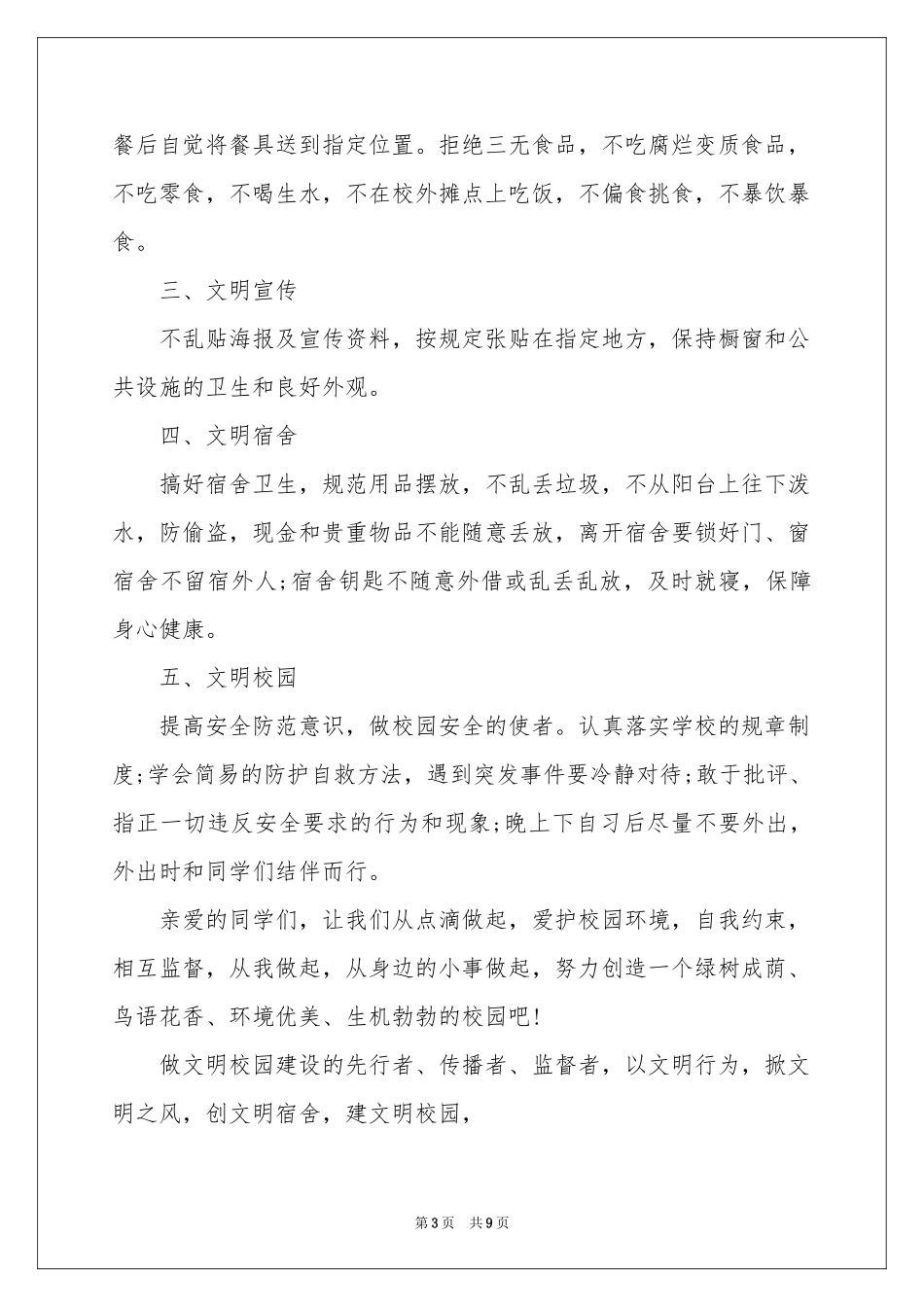 餐后自觉将餐具送到指定位置。拒绝三无食品，不吃腐烂变质食品，不吃零食，不喝生水，不在校外摊点上吃饭，不偏食挑食，不暴饮暴食。

三、文明宣传

不乱贴海报及宣传资料，按规定张贴在指定地方，保持橱窗和公共设施的卫生和良好外观。

四、文明宿舍

搞好宿舍卫生，规范用品摆放，不乱丢垃圾，不从阳台上往下泼水，防偷盗，现金和贵重物品不能随意丢放，离开宿舍要锁好门、窗宿舍不留宿外人;宿舍钥匙不随意外借或乱丢乱放，及时就寝，保障身心健康。

五、文明校园

提高安全防范意识，做校园安全的使者。认真落实学校的规章制度;学会简易的防护自救方法，遇到突发事件要冷静对待;敢于批评、指正一切违反安全要求的行为和现象;晚上下自习后尽量不要外出，外出时和同学们结伴而行。

亲爱的同学们，让我们从点滴做起，爱护校园环境，自我约束，相互监督，从我做起，从身边的小事做起，努力创造一个绿树成荫、鸟语花香、环境优美、生机勃勃的校园吧!

做文明校园建设的先行者、传播者、监督者，以文明行为，掀文明之风，创文明宿舍，建文明校园，

第3页 共9页